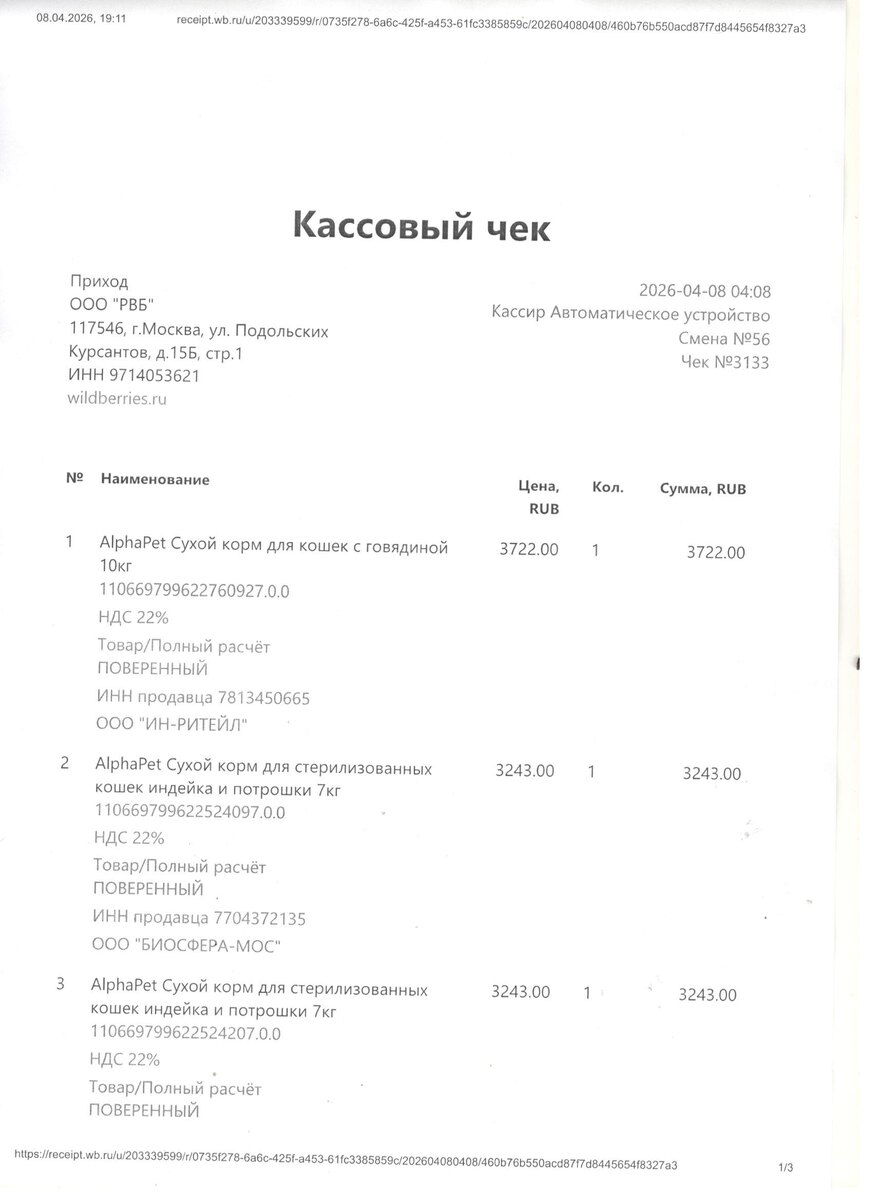 08.04.2026, 19:11 receipt.wb.ru/u/203339599/r/0735f278-6a6c-425f-a453-61fc3385859c/202604080408/460b76b550acd87f7d8445654f8327a3

Кассовый чек

Приход
ООО "РВБ"
117546, г.Москва, ул. Подольских Курсантов, д.15Б, стр.1
ИНН 9714053621
wildberries.ru

2026-04-08 04:08
Кассир Автоматическое устройство
Смена №56
Чек №3133

| № | Наименование | Цена, RUB | Кол. | Сумма, RUB |
|---|---|---|---|---|
| 1 | AlphaPet Сухой корм для кошек с говядиной 10кг 110669799622760927.0.0 НДС 22% Товар/Полный расчёт ПОВЕРЕННЫЙ ИНН продавца 7813450665 ООО "ИН-РИТЕЙЛ" | 3722.00 | 1 | 3722.00 |
| 2 | AlphaPet Сухой корм для стерилизованных кошек индейка и потрошки 7кг 110669799622524097.0.0 НДС 22% Товар/Полный расчёт ПОВЕРЕННЫЙ ИНН продавца 7704372135 ООО "БИОСФЕРА-МОС" | 3243.00 | 1 | 3243.00 |
| 3 | AlphaPet Сухой корм для стерилизованных кошек индейка и потрошки 7кг 110669799622524207.0.0 НДС 22% Товар/Полный расчёт ПОВЕРЕННЫЙ | 3243.00 | 1 | 3243.00 |

https://receipt.wb.ru/u/203339599/r/0735f278-6a6c-425f-a453-61fc3385859c/202604080408/460b76b550acd87f7d8445654f8327a3 1/3